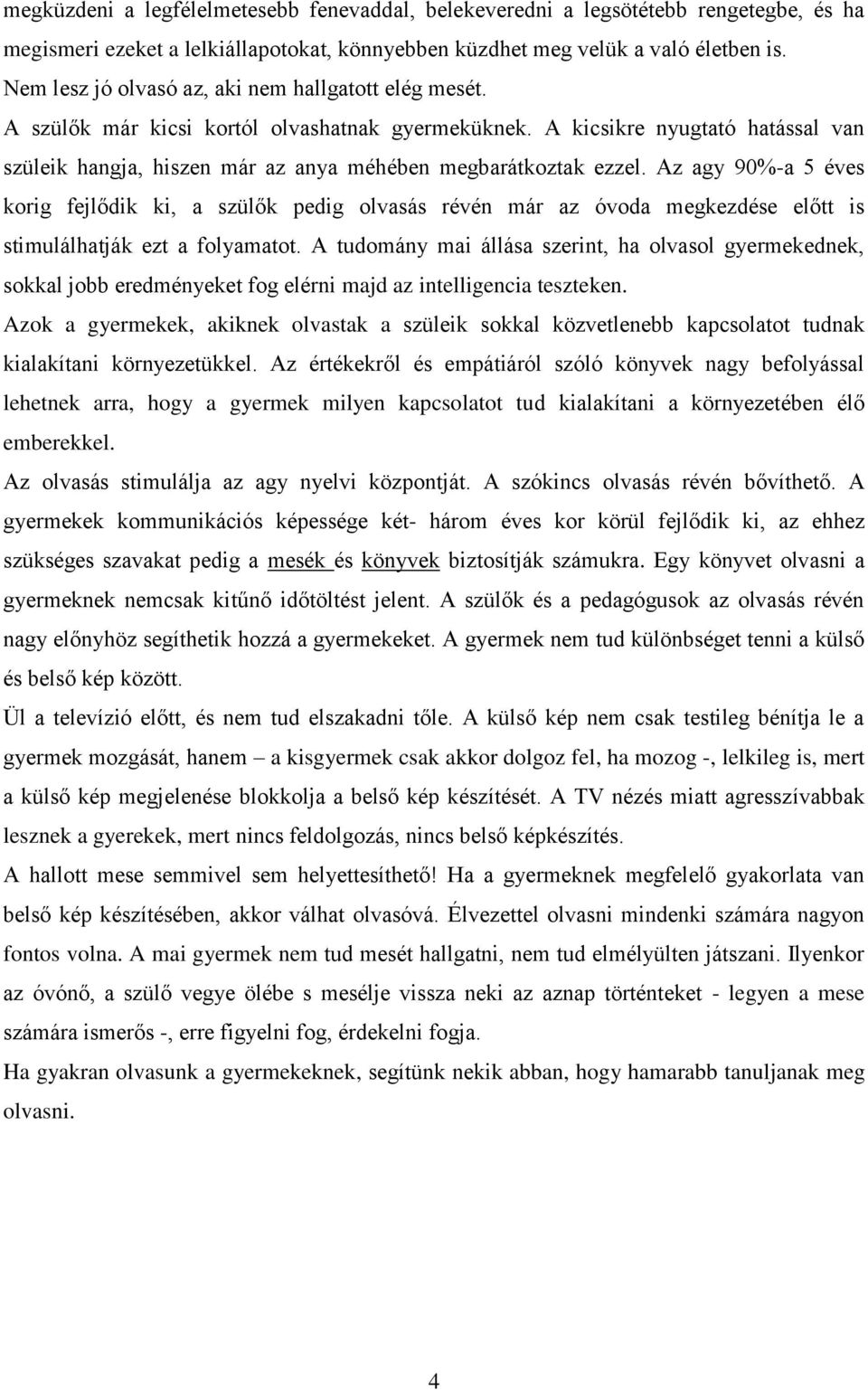 megküzdeni a legfélelmetesebb fenevaddal, belekeveredni a legsötétebb rengetegbe, és ha megismeri ezeket a lelkiállapotokat, könnyebben küzdhet meg velük a való életben is.
Nem lesz jó olvasó az, aki nem hallgatott elég mesét.
A szülők már kicsi kortól olvashatnak gyermeküknek. A kicsikre nyugtató hatással van szüleik hangja, hiszen már az anya méhében megbarátkoztak ezzel. Az agy 90%-a 5 éves korig fejlődik ki, a szülők pedig olvasás révén már az óvoda megkezdése előtt is stimulálhatják ezt a folyamatot. A tudomány mai állása szerint, ha olvasol gyermekednek, sokkal jobb eredményeket fog elérni majd az intelligencia teszteken.
Azok a gyermekek, akiknek olvastak a szüleik sokkal közvetlenebb kapcsolatot tudnak kialakítani környezetükkel. Az értékekről és empátiáról szóló könyvek nagy befolyással lehetnek arra, hogy a gyermek milyen kapcsolatot tud kialakítani a környezetében élő emberekkel.
Az olvasás stimulálja az agy nyelvi központját. A szókincs olvasás révén bővíthető. A gyermekek kommunikációs képessége két- három éves kor körül fejlődik ki, az ehhez szükséges szavakat pedig a mesék és könyvek biztosítják számukra. Egy könyvet olvasni a gyermeknek nemcsak kitűnő időtöltést jelent. A szülők és a pedagógusok az olvasás révén nagy előnyhöz segíthetik hozzá a gyermekeket. A gyermek nem tud különbséget tenni a külső és belső kép között.
Ül a televízió előtt, és nem tud elszakadni tőle. A külső kép nem csak testileg bénítja le a gyermek mozgását, hanem – a kisgyermek csak akkor dolgoz fel, ha mozog -, lelkileg is, mert a külső kép megjelenése blokkolja a belső kép készítését. A TV nézés miatt agresszívabbak lesznek a gyerekek, mert nincs feldolgozás, nincs belső képkészítés.
A hallott mese semmivel sem helyettesíthető! Ha a gyermeknek megfelelő gyakorlata van belső kép készítésében, akkor válhat olvasóvá. Élvezettel olvasni mindenki számára nagyon fontos volna. A mai gyermek nem tud mesét hallgatni, nem tud elmélyülten játszani. Ilyenkor az óvónő, a szülő vegye ölébe s mesélje vissza neki az aznap történteket - legyen a mese számára ismerős -, erre figyelni fog, érdekelni fogja.
Ha gyakran olvasunk a gyermekeknek, segítünk nekik abban, hogy hamarabb tanuljanak meg olvasni.

4